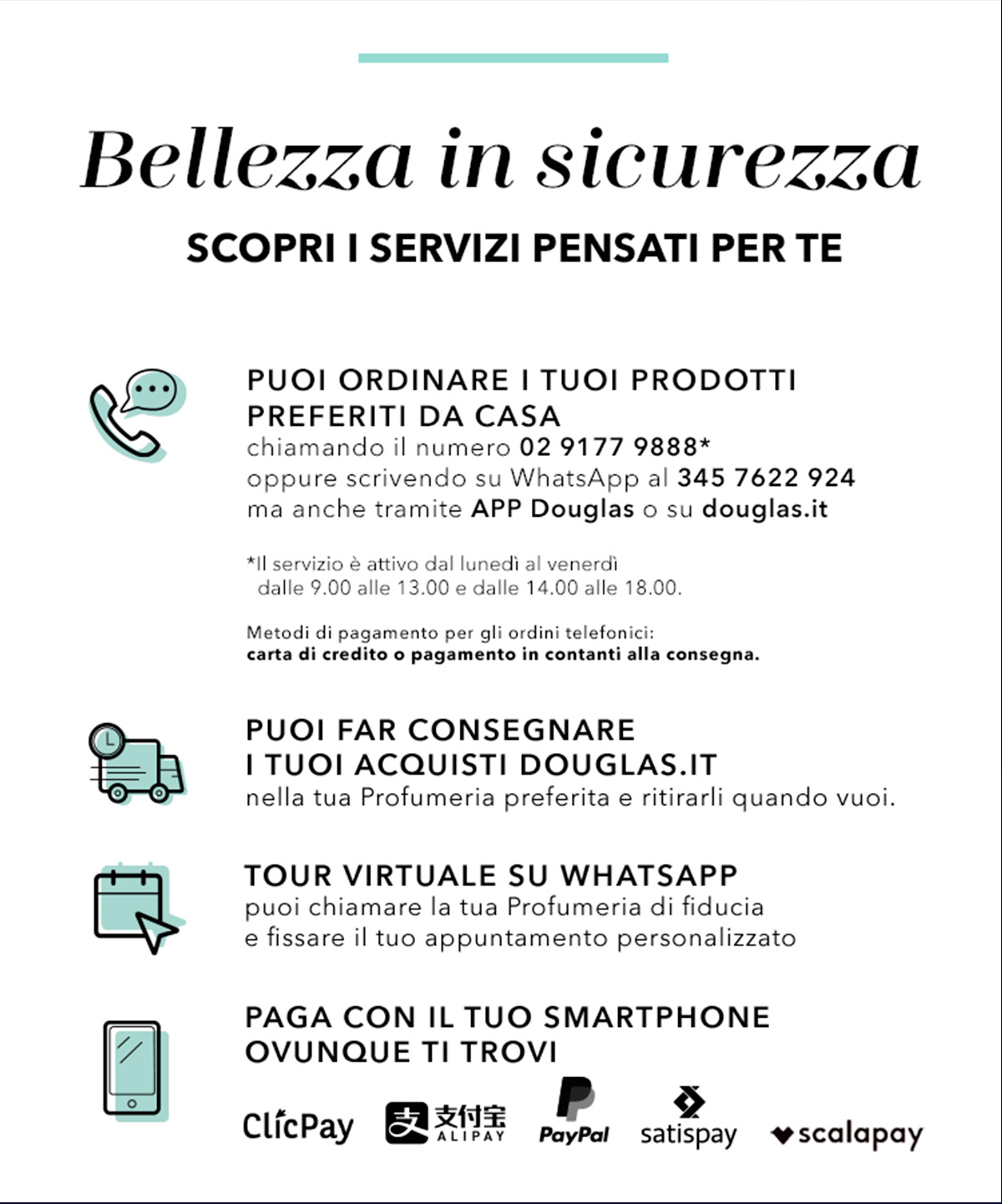 Bellezza in sicurezza

SCOPRI I SERVIZI PENSATI PER TE

PUOI ORDINARE I TUOI PRODOTTI PREFERITI DA CASA
chiamando il numero 02 9177 9888*
oppure scrivendo su WhatsApp al 345 7622 924
ma anche tramite APP Douglas o su douglas.it

*Il servizio è attivo dal lunedì al venerdì dalle 9.00 alle 13.00 e dalle 14.00 alle 18.00.

Metodi di pagamento per gli ordini telefonici:
carta di credito o pagamento in contanti alla consegna.

PUOI FAR CONSEGNARE I TUOI ACQUISTI DOUGLAS.IT
nella tua Profumeria preferita e ritirarli quando vuoi.

TOUR VIRTUALE SU WHATSAPP
puoi chiamare la tua Profumeria di fiducia e fissare il tuo appuntamento personalizzato

PAGA CON IL TUO SMARTPHONE OVUNQUE TI TROVI

ClicPay 支付宝 ALIPAY PayPal satispay scalapay